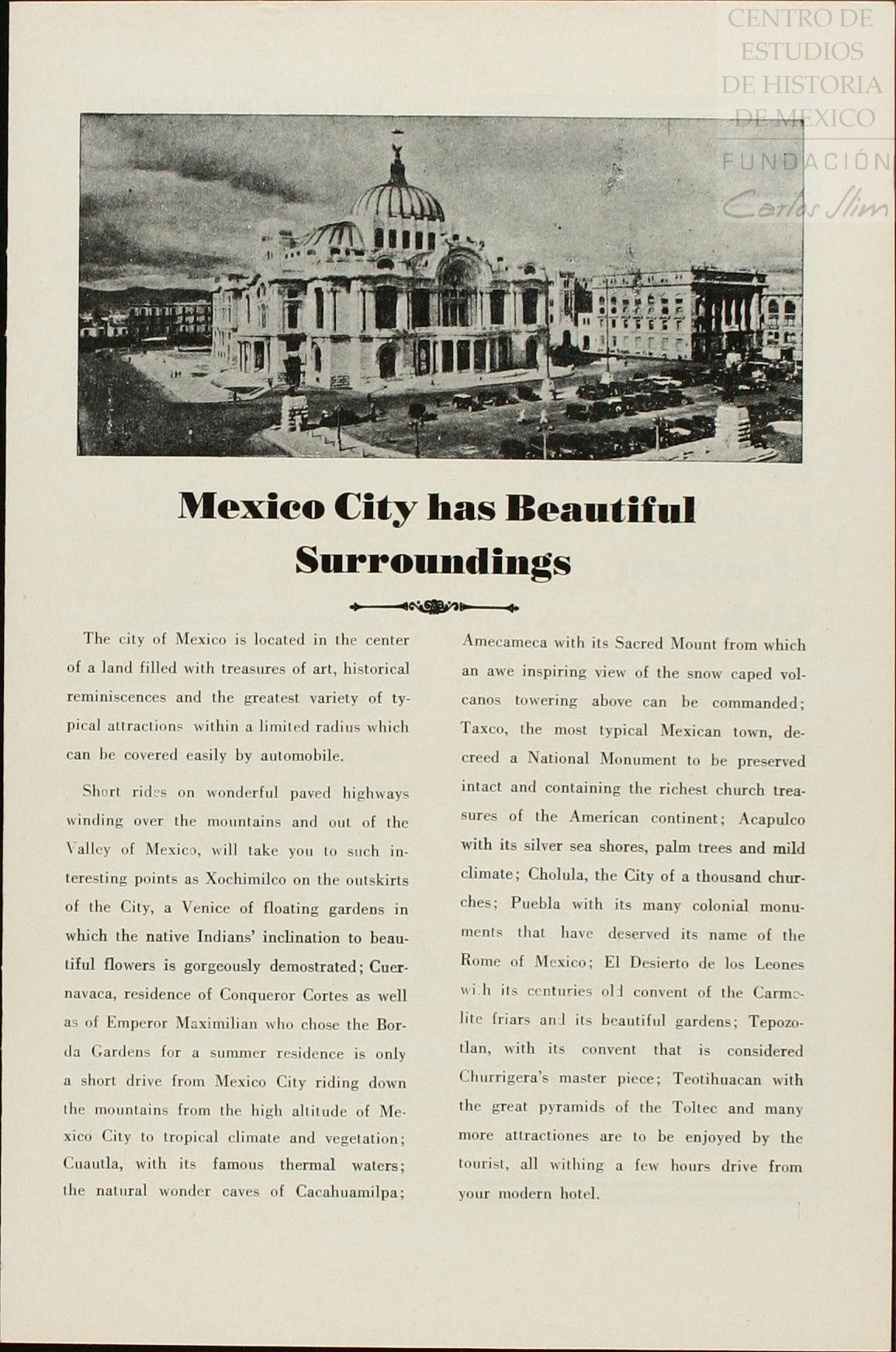 CENTRO DE ESTUDIOS DE HISTORIA DE MEXICO
FUNDACIÓN
Carlos Slim

Mexico City has Beautiful Surroundings

The city of Mexico is located in the center of a land filled with treasures of art, historical reminiscences and the greatest variety of typical attractions within a limited radius which can be covered easily by automobile.

Short rides on wonderful paved highways winding over the mountains and out of the Valley of Mexico, will take you to such interesting points as Xochimilco on the outskirts of the City, a Venice of floating gardens in which the native Indians' inclination to beautiful flowers is gorgeously demostrated; Cuernavaca, residence of Conqueror Cortes as well as of Emperor Maximilian who chose the Borda Gardens for a summer residence is only a short drive from Mexico City riding down the mountains from the high altitude of Mexico City to tropical climate and vegetation; Cuautla, with its famous thermal waters; the natural wonder caves of Cacahuamilpa; Amecameca with its Sacred Mount from which an awe inspiring view of the snow caped volcanos towering above can be commanded; Taxco, the most typical Mexican town, decreed a National Monument to be preserved intact and containing the richest church treasures of the American continent; Acapulco with its silver sea shores, palm trees and mild climate; Cholula, the City of a thousand churches; Puebla with its many colonial monuments that have deserved its name of the Rome of Mexico; El Desierto de los Leones with its centuries old convent of the Carmelite friars and its beautiful gardens; Tepozotlan, with its convent that is considered Churrigera's master piece; Teotihuacan with the great pyramids of the Toltec and many more attractiones are to be enjoyed by the tourist, all withing a few hours drive from your modern hotel.